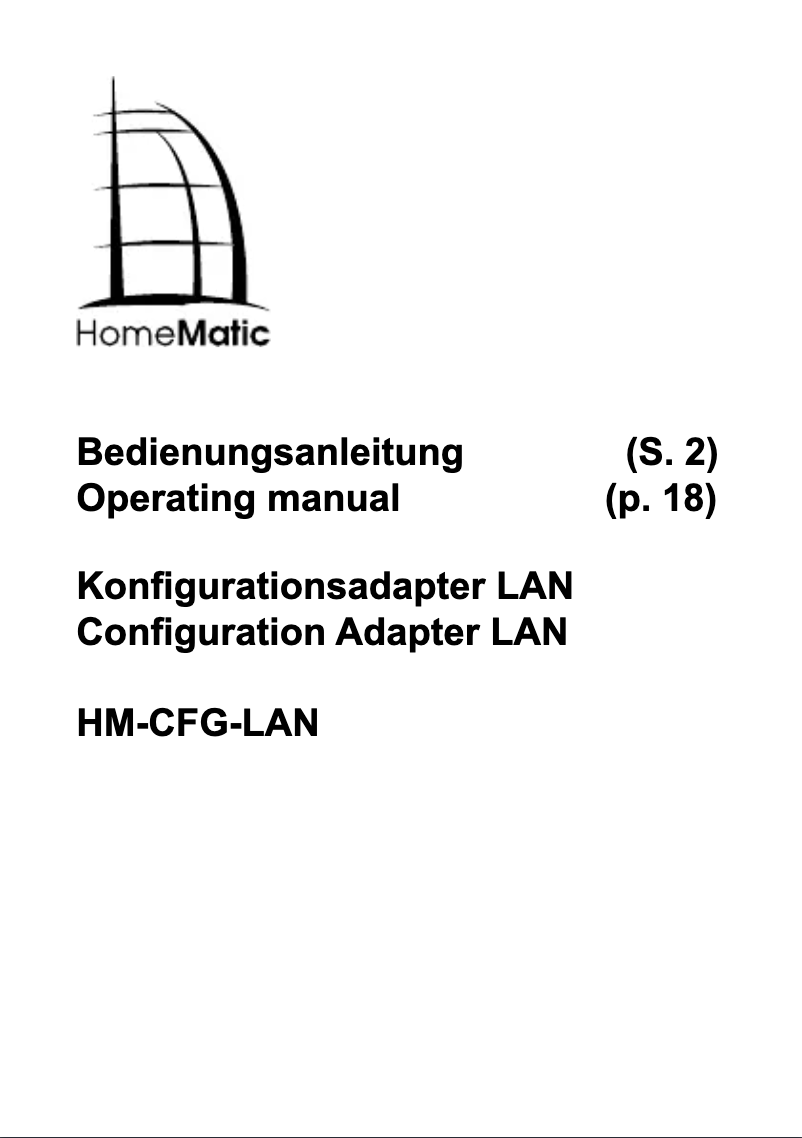 HomeMatic

Bedienungsanleitung (S. 2)
Operating manual (p. 18)

Konfigurationsadapter LAN
Configuration Adapter LAN

HM-CFG-LAN